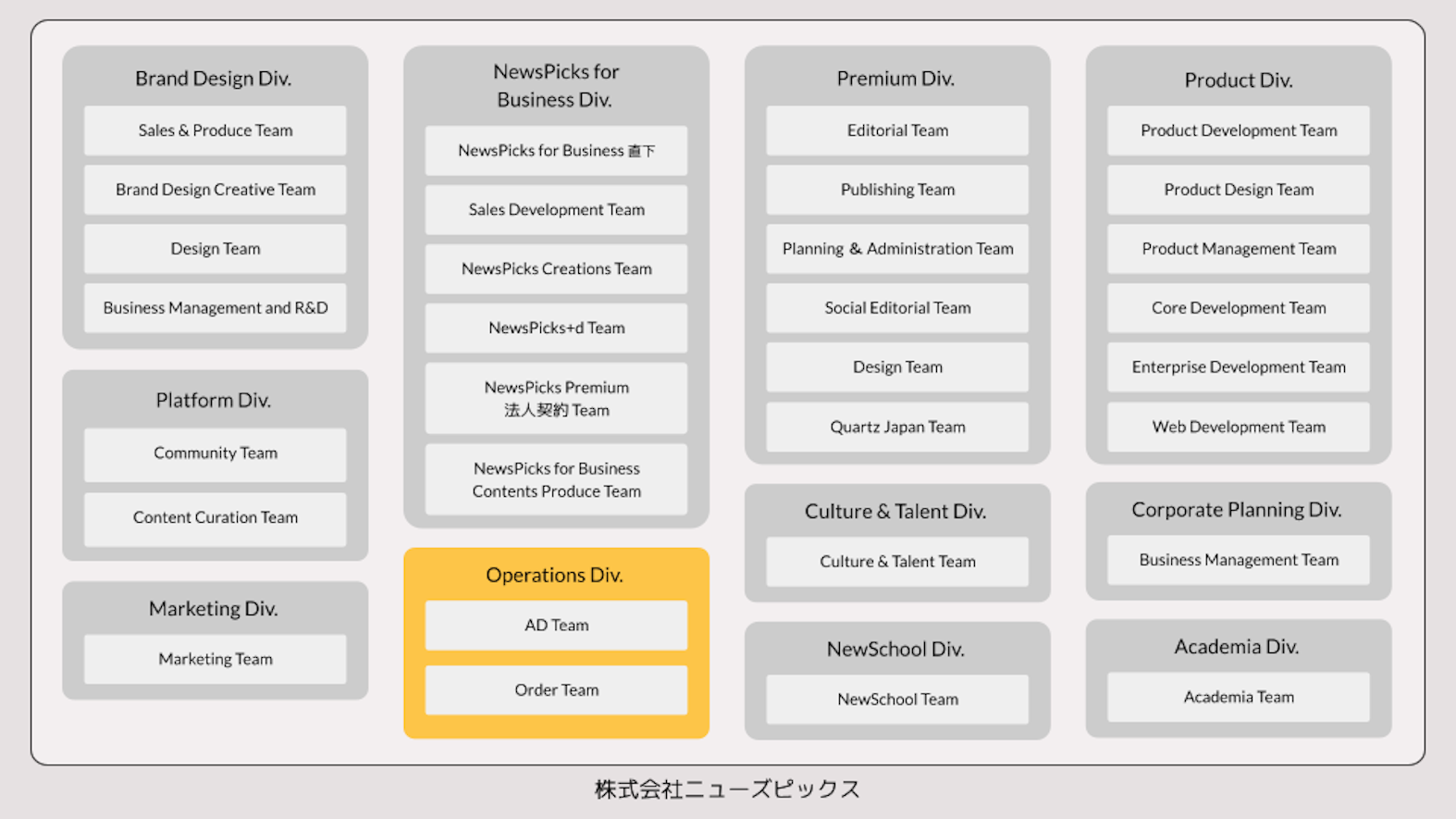 Brand Design Div.

Sales & Produce Team

Brand Design Creative Team

Design Team

Business Management and R&D

Platform Div.

Community Team

Content Curation Team

Marketing Div.

Marketing Team

NewsPicks for Business Div.

NewsPicks for Business 直下

Sales Development Team

NewsPicks Creations Team

NewsPicks+d Team

NewsPicks Premium 法人契約 Team

NewsPicks for Business Contents Produce Team

Operations Div.

AD Team

Order Team

Premium Div.

Editorial Team

Publishing Team

Planning & Administration Team

Social Editorial Team

Design Team

Quartz Japan Team

Culture & Talent Div.

Culture & Talent Team

NewSchool Div.

NewSchool Team

Product Div.

Product Development Team

Product Design Team

Product Management Team

Core Development Team

Enterprise Development Team

Web Development Team

Corporate Planning Div.

Business Management Team

Academia Div.

Academia Team

株式会社ニューズピックス